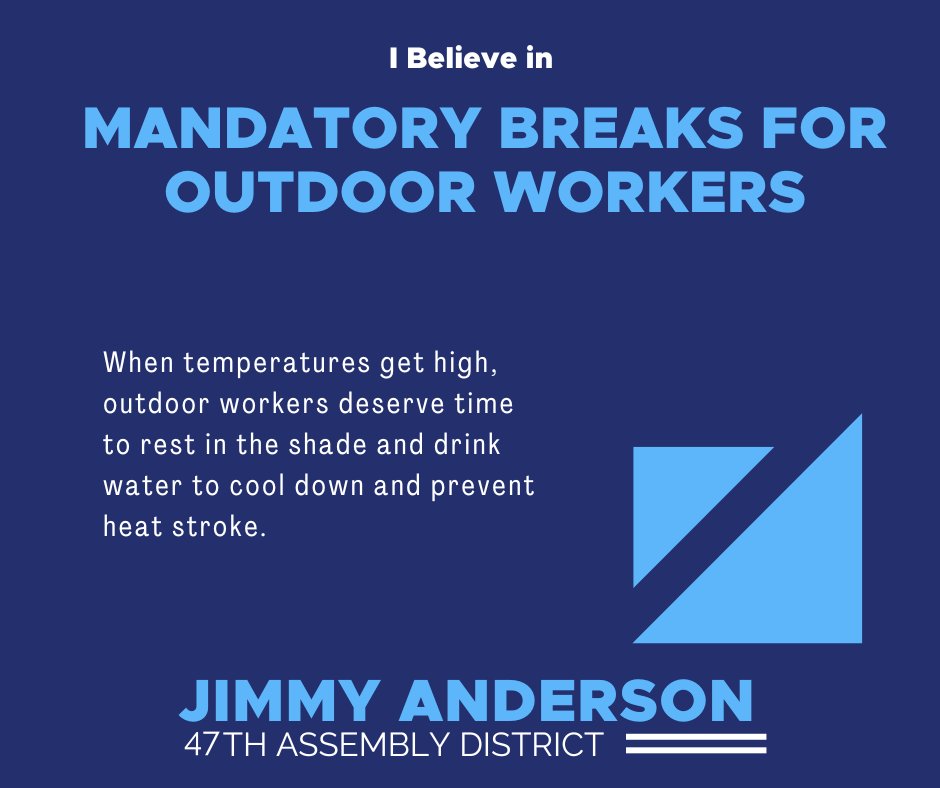 I Believe in

MANDATORY BREAKS FOR OUTDOOR WORKERS

When temperatures get high, outdoor workers deserve time to rest in the shade and drink water to cool down and prevent heat stroke.

JIMMY ANDERSON
47TH ASSEMBLY DISTRICT